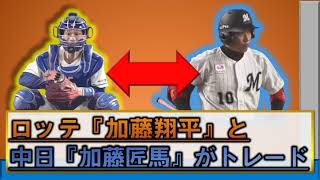 M

10

ロッテ『加藤翔平』と
中日『加藤匠馬』がトレード